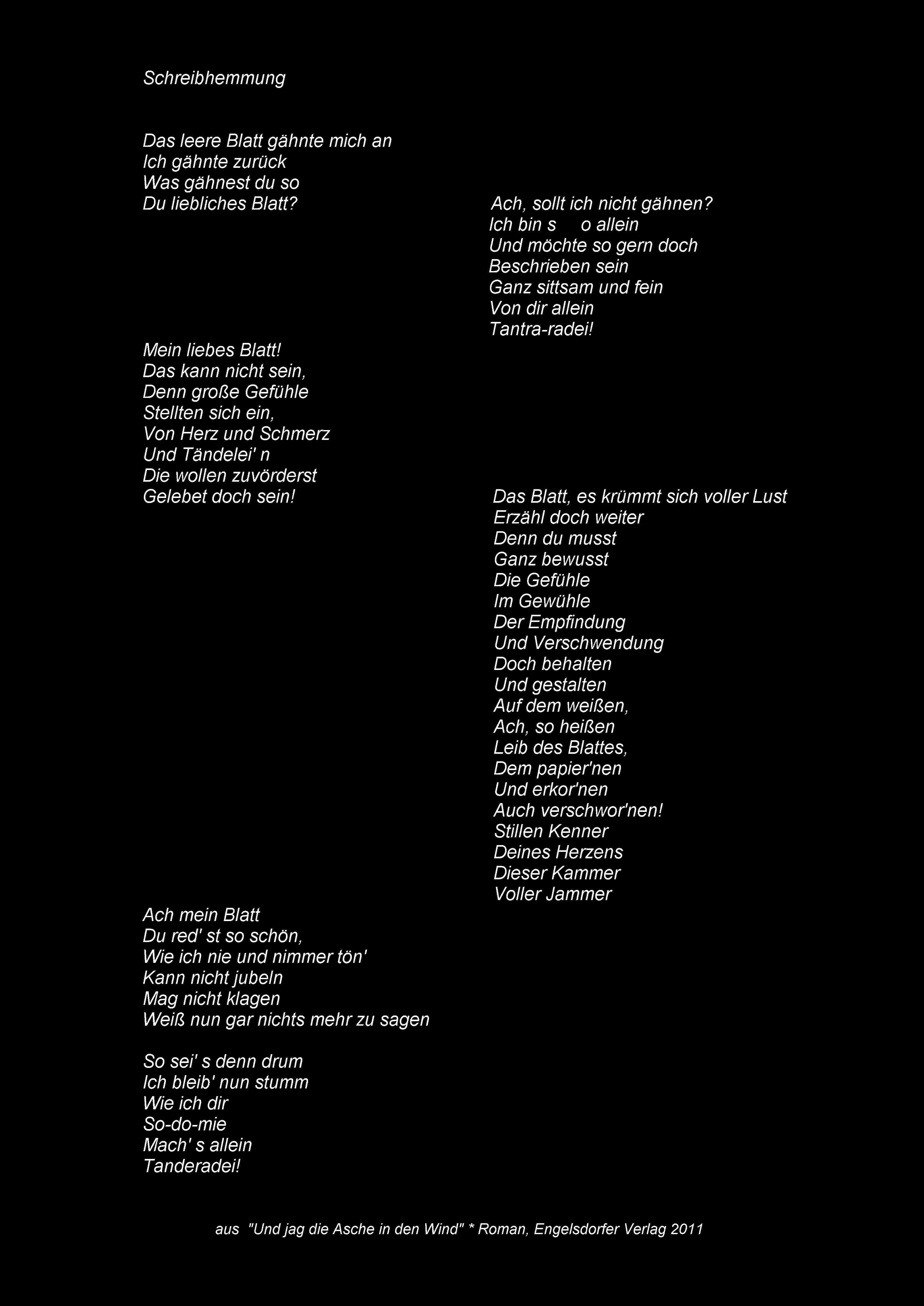 Schreibhemmung

Das leere Blatt gähnte mich an
Ich gähnte zurück
Was gähnest du so
Du liebliches Blatt?

Ach, sollt ich nicht gähnen?
Ich bin s    o allein
Und möchte so gern doch
Beschrieben sein
Ganz sittsam und fein
Von dir allein
Tantra-radei!

Mein liebes Blatt!
Das kann nicht sein,
Denn große Gefühle
Stellten sich ein,
Von Herz und Schmerz
Und Tändelei' n
Die wollen zuvörderst
Gelebet doch sein!

Das Blatt, es krümmt sich voller Lust
Erzähl doch weiter
Denn du musst
Ganz bewusst
Die Gefühle
Im Gewühle
Der Empfindung
Und Verschwendung
Doch behalten
Und gestalten
Auf dem weißen,
Ach, so heißen
Leib des Blattes,
Dem papier'nen
Und erkor'nen
Auch verschwor'nen!
Stillen Kenner
Deines Herzens
Dieser Kammer
Voller Jammer

Ach mein Blatt
Du red' st so schön,
Wie ich nie und nimmer tön'
Kann nicht jubeln
Mag nicht klagen
Weiß nun gar nichts mehr zu sagen

So sei' s denn drum
Ich bleib' nun stumm
Wie ich dir
So-do-mie
Mach' s allein
Tanderadei!

aus "Und jag die Asche in den Wind" * Roman, Engelsdorfer Verlag 2011